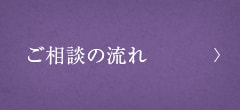 ご相談の流れ 〉